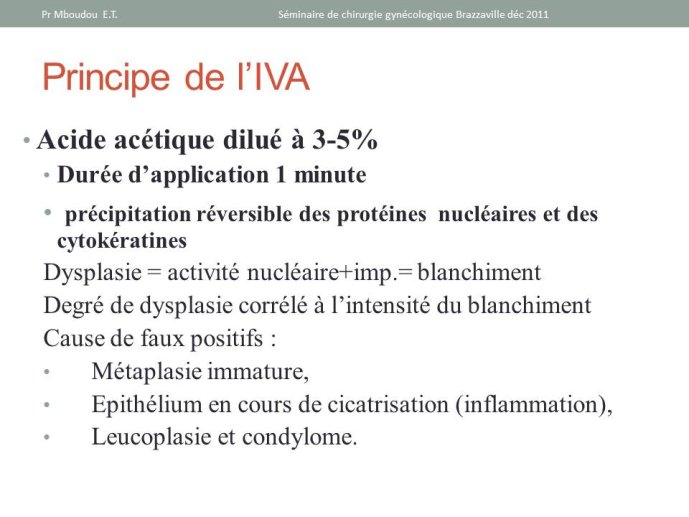 Pr Mboudou E.T.

Séminaire de chirurgie gynécologique Brazzaville déc 2011

Principe de l'IVA

• Acide acétique dilué à 3-5%

• Durée d'application 1 minute

• précipitation réversible des protéines nucléaires et des cytokératines

Dysplasie = activité nucléaire+imp.= blanchiment

Degré de dysplasie corrélé à l'intensité du blanchiment

Cause de faux positifs :

• Métaplasie immature,

• Epithélium en cours de cicatrisation (inflammation),

• Leucoplasie et condylome.